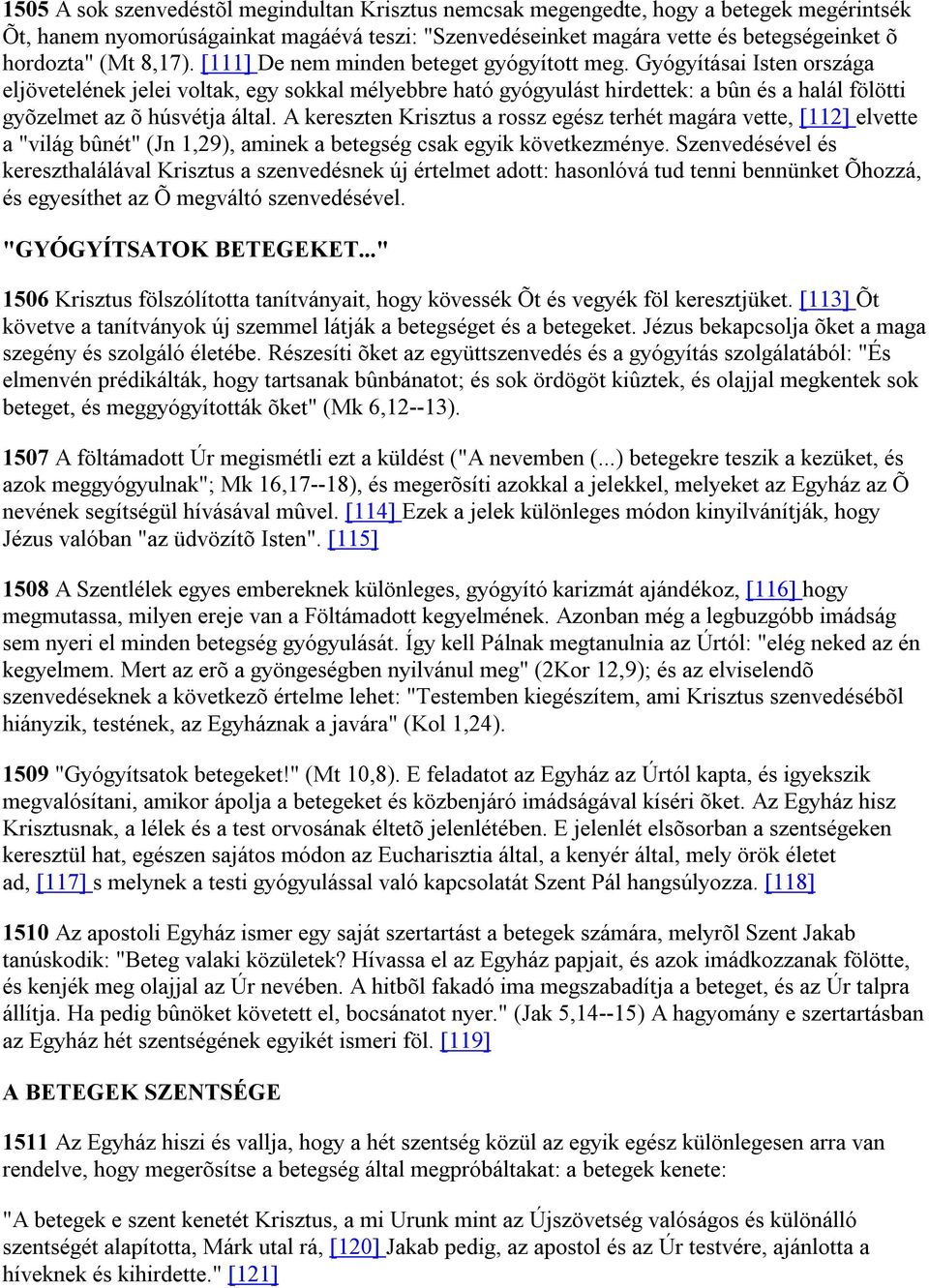 **1505** A sok szenvedéstõl megindultan Krisztus nemcsak megengedte, hogy a betegek megérintsék Õt, hanem nyomorúságainkat magáévá teszi: "Szenvedéseinket magára vette és betegségeinket õ hordozta" (Mt 8,17). [111] De nem minden beteget gyógyított meg. Gyógyításai Isten országa eljövetelének jelei voltak, egy sokkal mélyebbre ható gyógyulást hirdettek: a bûn és a halál fölötti gyõzelmet az õ húsvétja által. A kereszten Krisztus a rossz egész terhét magára vette, [112] elvette a "világ bûnét" (Jn 1,29), aminek a betegség csak egyik következménye. Szenvedésével és kereszthalálával Krisztus a szenvedésnek új értelmet adott: hasonlóvá tud tenni bennünket Õhozzá, és egyesíthet az Õ megváltó szenvedésével.

**"GYÓGYÍTSATOK BETEGEKET..."**

**1506** Krisztus fölszólította tanítványait, hogy kövessék Õt és vegyék föl keresztjüket. [113] Õt követve a tanítványok új szemmel látják a betegséget és a betegeket. Jézus bekapcsolja õket a maga szegény és szolgáló életébe. Részesíti õket az együttszenvedés és a gyógyítás szolgálatából: "És elmenvén prédikálták, hogy tartsanak bûnbánatot; és sok ördögöt kiûztek, és olajjal megkentek sok beteget, és meggyógyították õket" (Mk 6,12--13).

**1507** A föltámadott Úr megismétli ezt a küldést ("A nevemben (...) betegekre teszik a kezüket, és azok meggyógyulnak"; Mk 16,17--18), és megerõsíti azokkal a jelekkel, melyeket az Egyház az Õ nevének segítségül hívásával mûvel. [114] Ezek a jelek különleges módon kinyilvánítják, hogy Jézus valóban "az üdvözítõ Isten". [115]

**1508** A Szentlélek egyes embereknek különleges, gyógyító karizmát ajándékoz, [116] hogy megmutassa, milyen ereje van a Föltámadott kegyelmének. Azonban még a legbuzgóbb imádság sem nyeri el minden betegség gyógyulását. Így kell Pálnak megtanulnia az Úrtól: "elég neked az én kegyelmem. Mert az erõ a gyöngeségben nyilvánul meg" (2Kor 12,9); és az elviselendõ szenvedéseknek a következõ értelme lehet: "Testemben kiegészítem, ami Krisztus szenvedésébõl hiányzik, testének, az Egyháznak a javára" (Kol 1,24).

**1509** "Gyógyítsatok betegeket!" (Mt 10,8). E feladatot az Egyház az Úrtól kapta, és igyekszik megvalósítani, amikor ápolja a betegeket és közbenjáró imádságával kíséri õket. Az Egyház hisz Krisztusnak, a lélek és a test orvosának éltetõ jelenlétében. E jelenlét elsõsorban a szentségeken keresztül hat, egészen sajátos módon az Eucharisztia által, a kenyér által, mely örök életet ad, [117] s melynek a testi gyógyulással való kapcsolatát Szent Pál hangsúlyozza. [118]

**1510** Az apostoli Egyház ismer egy saját szertartást a betegek számára, melyrõl Szent Jakab tanúskodik: "Beteg valaki közületek? Hívassa el az Egyház papjait, és azok imádkozzanak fölötte, és kenjék meg olajjal az Úr nevében. A hitbõl fakadó ima megszabadítja a beteget, és az Úr talpra állítja. Ha pedig bûnöket követett el, bocsánatot nyer." (Jak 5,14--15) A hagyomány e szertartásban az Egyház hét szentségének egyikét ismeri föl. [119]

**A BETEGEK SZENTSÉGE**

**1511** Az Egyház hiszi és vallja, hogy a hét szentség közül az egyik egész különlegesen arra van rendelve, hogy megerõsítse a betegség által megpróbáltakat: a betegek kenete:

"A betegek e szent kenetét Krisztus, a mi Urunk mint az Újszövetség valóságos és különálló szentségét alapította, Márk utal rá, [120] Jakab pedig, az apostol és az Úr testvére, ajánlotta a híveknek és kihirdette." [121]